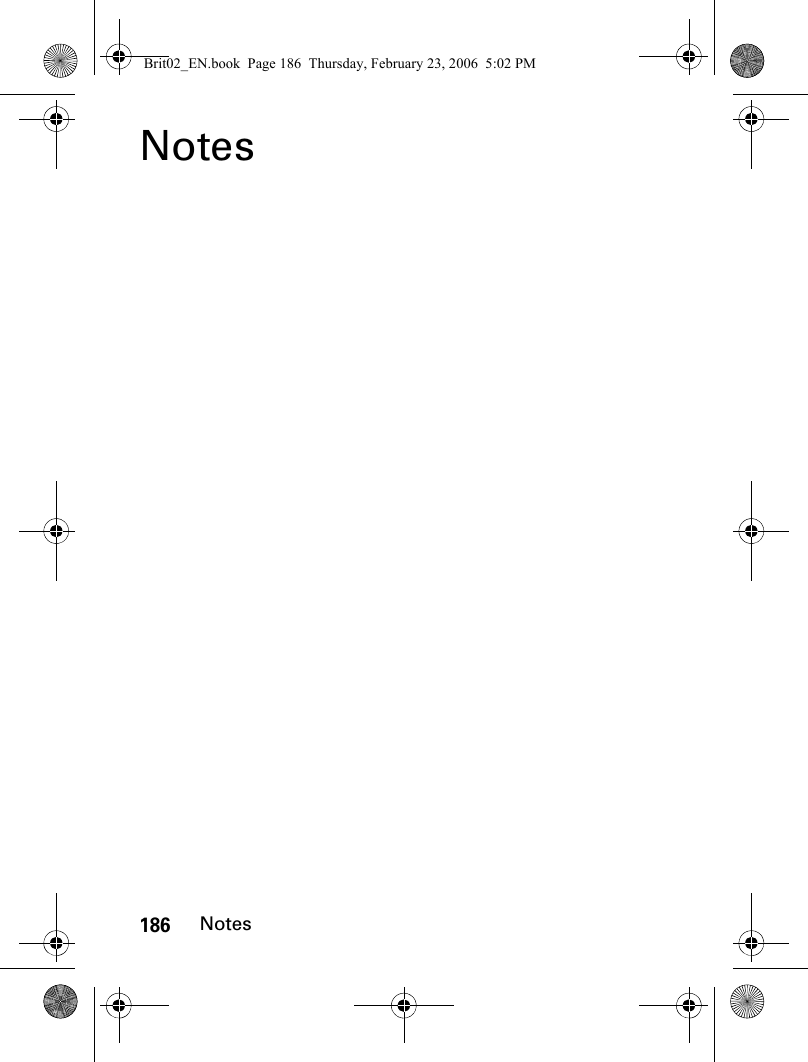 Brit02_EN.book Page 186 Thursday, February 23, 2006 5:02 PM

Notes

186 Notes